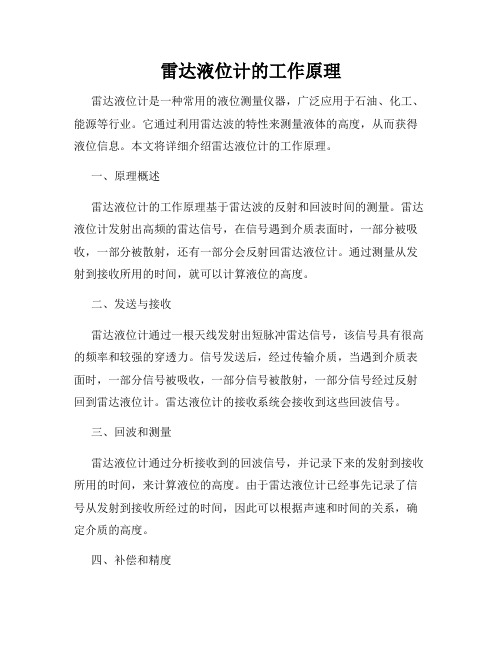 雷达液位计的工作原理

雷达液位计是一种常用的液位测量仪器，广泛应用于石油、化工、能源等行业。它通过利用雷达波的特性来测量液体的高度，从而获得液位信息。本文将详细介绍雷达液位计的工作原理。

一、原理概述

雷达液位计的工作原理基于雷达波的反射和回波时间的测量。雷达液位计发射出高频的雷达信号，在信号遇到介质表面时，一部分被吸收，一部分被散射，还有一部分会反射回雷达液位计。通过测量从发射到接收所用的时间，就可以计算液位的高度。

二、发送与接收

雷达液位计通过一根天线发射出短脉冲雷达信号，该信号具有很高的频率和较强的穿透力。信号发送后，经过传输介质，当遇到介质表面时，一部分信号被吸收，一部分信号被散射，一部分信号经过反射回到雷达液位计。雷达液位计的接收系统会接收到这些回波信号。

三、回波和测量

雷达液位计通过分析接收到的回波信号，并记录下来的发射到接收所用的时间，来计算液位的高度。由于雷达液位计已经事先记录了信号从发射到接收所经过的时间，因此可以根据声速和时间的关系，确定介质的高度。

四、补偿和精度